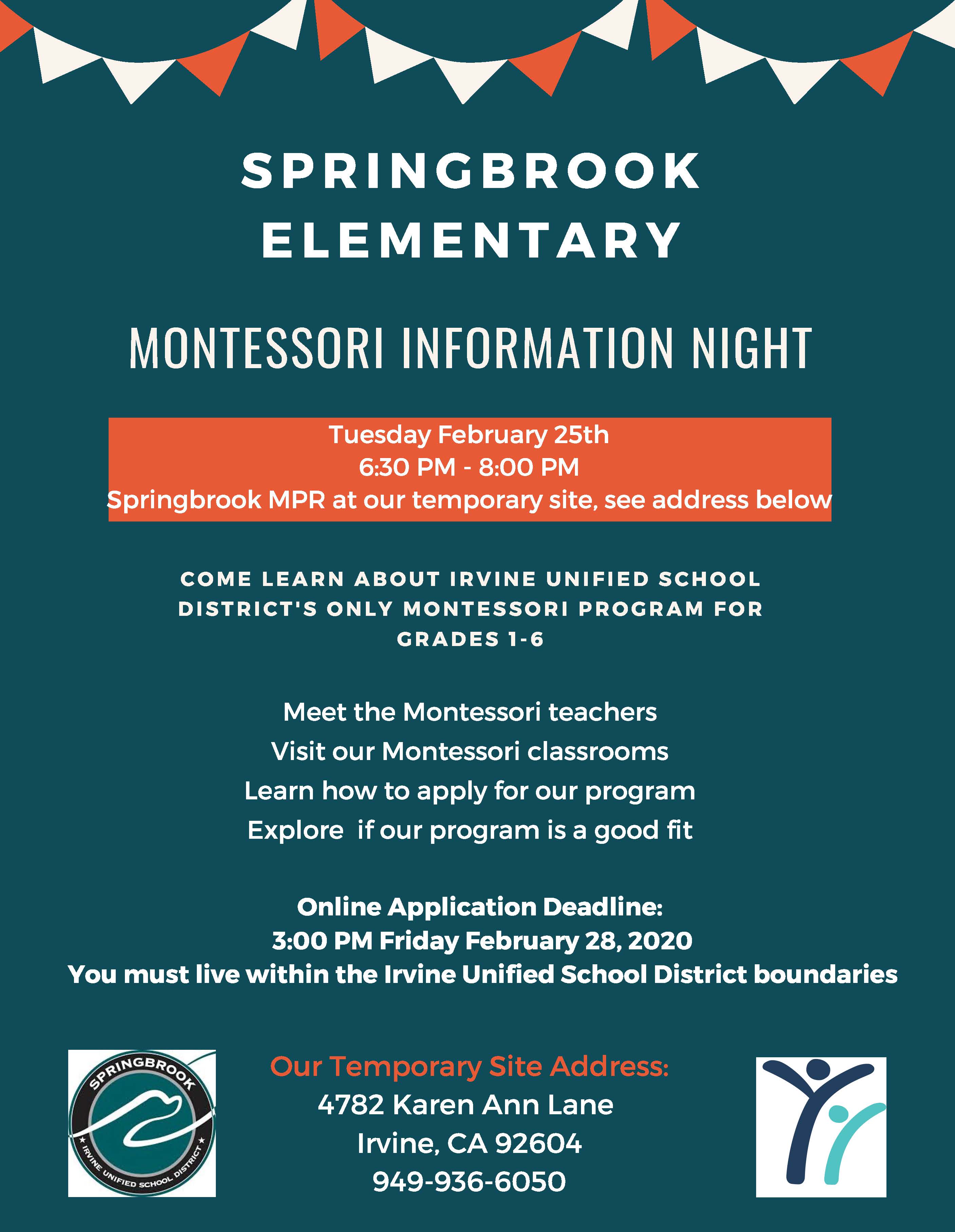 SPRINGBROOK ELEMENTARY

MONTESSORI INFORMATION NIGHT

Tuesday February 25th
6:30 PM - 8:00 PM
Springbrook MPR at our temporary site, see address below

COME LEARN ABOUT IRVINE UNIFIED SCHOOL DISTRICT'S ONLY MONTESSORI PROGRAM FOR GRADES 1-6

Meet the Montessori teachers
Visit our Montessori classrooms
Learn how to apply for our program
Explore  if our program is a good fit

Online Application Deadline:
3:00 PM Friday February 28, 2020
You must live within the Irvine Unified School District boundaries

SPRINGBROOK
IRVINE UNIFIED SCHOOL DISTRICT

Our Temporary Site Address:
4782 Karen Ann Lane
Irvine, CA 92604
949-936-6050